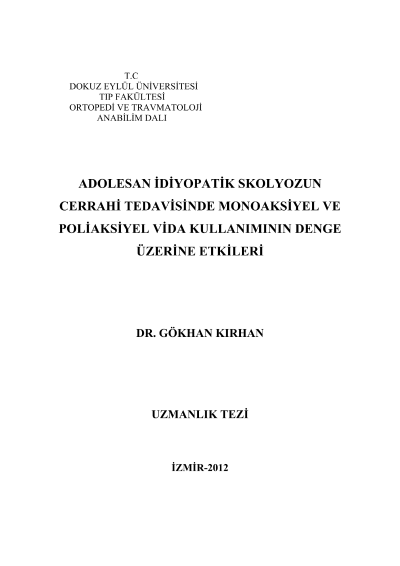 T.C
DOKUZ EYLÜL ÜNİVERSİTESİ
TIP FAKÜLTESİ
ORTOPEDİ VE TRAVMATOLOJİ
ANABİLİM DALI

ADOLESAN İDİYOPATİK SKOLYOZUN CERRAHİ TEDAVİSİNDE MONOAKSİYEL VE POLİAKSİYEL VİDA KULLANIMININ DENGE ÜZERİNE ETKİLERİ

DR. GÖKHAN KIRHAN

UZMANLIK TEZİ

İZMİR-2012